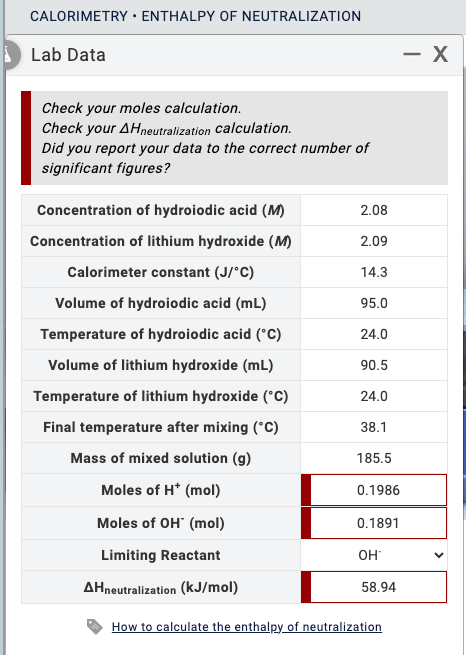 CALORIMETRY • ENTHALPY OF NEUTRALIZATION

Lab Data

— X

Check your moles calculation.
Check your $\Delta H_{neutralization}$ calculation.
Did you report your data to the correct number of significant figures?

| | |
|---|---|
| Concentration of hydroiodic acid (M) | 2.08 |
| Concentration of lithium hydroxide (M) | 2.09 |
| Calorimeter constant (J/°C) | 14.3 |
| Volume of hydroiodic acid (mL) | 95.0 |
| Temperature of hydroiodic acid (°C) | 24.0 |
| Volume of lithium hydroxide (mL) | 90.5 |
| Temperature of lithium hydroxide (°C) | 24.0 |
| Final temperature after mixing (°C) | 38.1 |
| Mass of mixed solution (g) | 185.5 |
| Moles of $H^+$ (mol) | 0.1986 |
| Moles of $OH^-$ (mol) | 0.1891 |
| Limiting Reactant | $OH^-$ |
| $\Delta H_{neutralization}$ (kJ/mol) | 58.94 |

How to calculate the enthalpy of neutralization